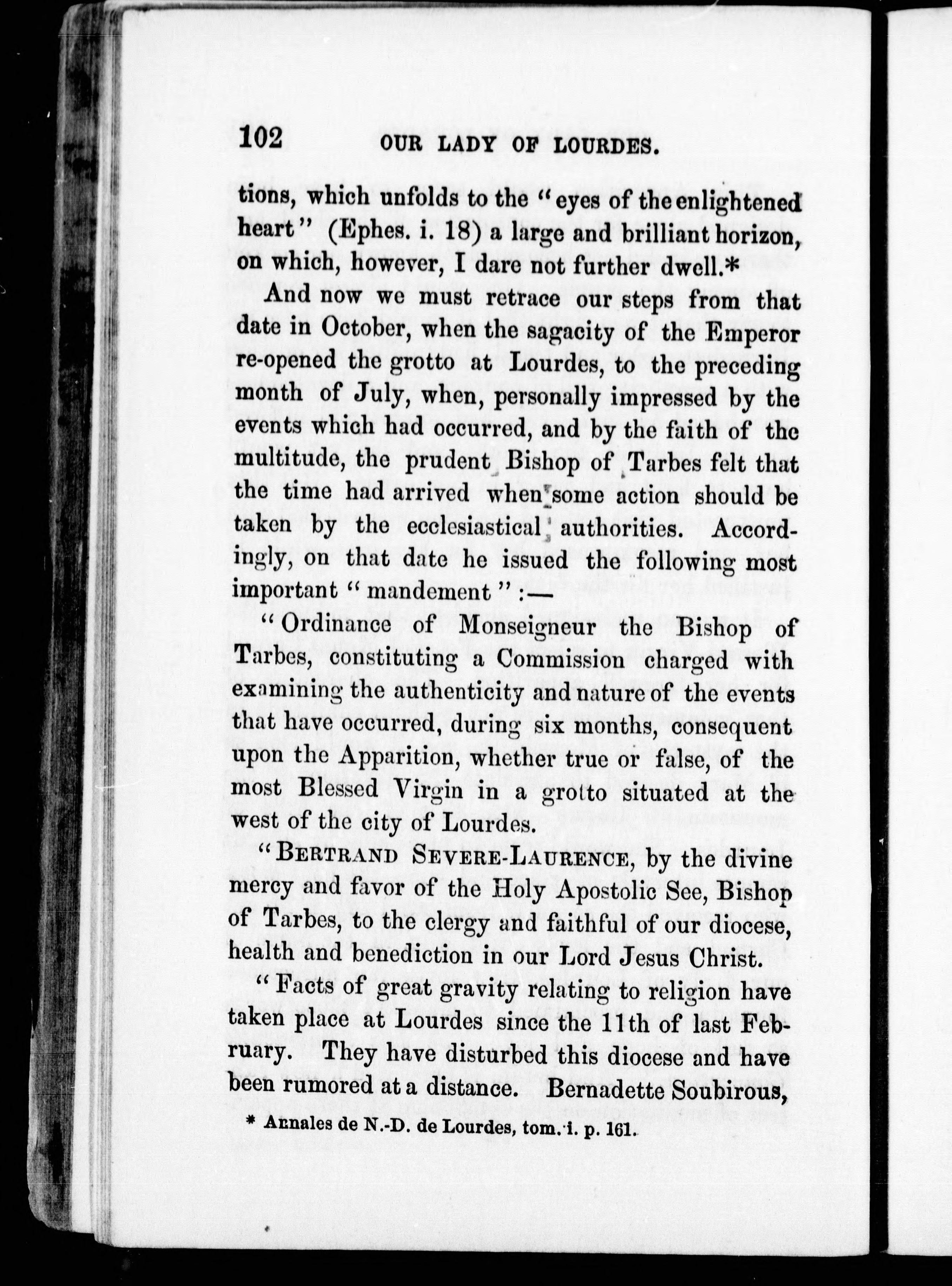 102 OUR LADY OF LOURDES.

tions, which unfolds to the "eyes of the enlightened heart" (Ephes. i. 18) a large and brilliant horizon, on which, however, I dare not further dwell.*

And now we must retrace our steps from that date in October, when the sagacity of the Emperor re-opened the grotto at Lourdes, to the preceding month of July, when, personally impressed by the events which had occurred, and by the faith of the multitude, the prudent Bishop of Tarbes felt that the time had arrived when some action should be taken by the ecclesiastical authorities. Accordingly, on that date he issued the following most important "mandement":—

"Ordinance of Monseigneur the Bishop of Tarbes, constituting a Commission charged with examining the authenticity and nature of the events that have occurred, during six months, consequent upon the Apparition, whether true or false, of the most Blessed Virgin in a grotto situated at the west of the city of Lourdes.

"BERTRAND SEVERE-LAURENCE, by the divine mercy and favor of the Holy Apostolic See, Bishop of Tarbes, to the clergy and faithful of our diocese, health and benediction in our Lord Jesus Christ.

"Facts of great gravity relating to religion have taken place at Lourdes since the 11th of last February. They have disturbed this diocese and have been rumored at a distance. Bernadette Soubirous,

* Annales de N.-D. de Lourdes, tom. i. p. 161.